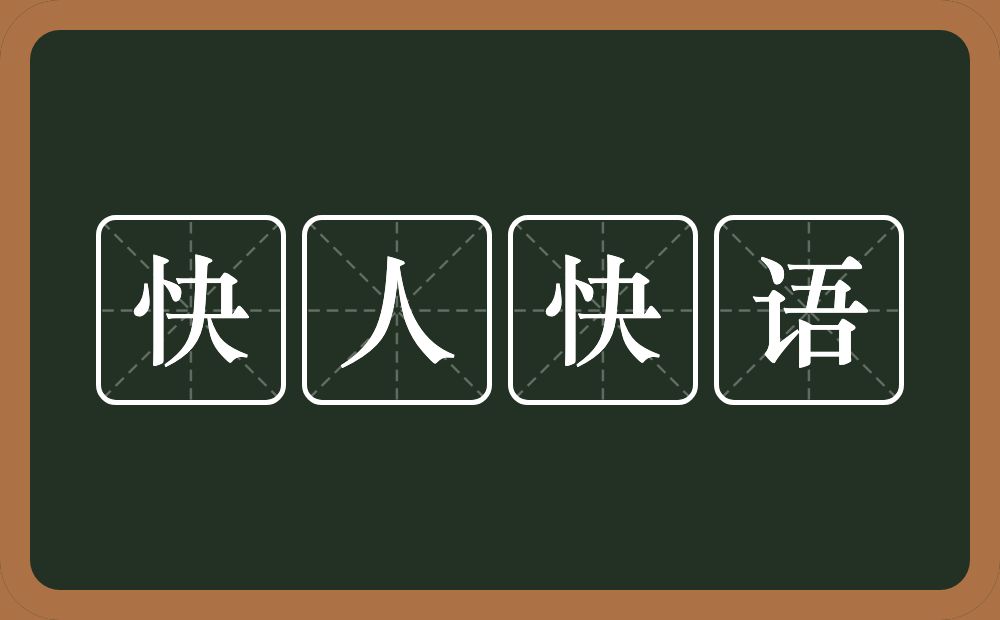 快人快语